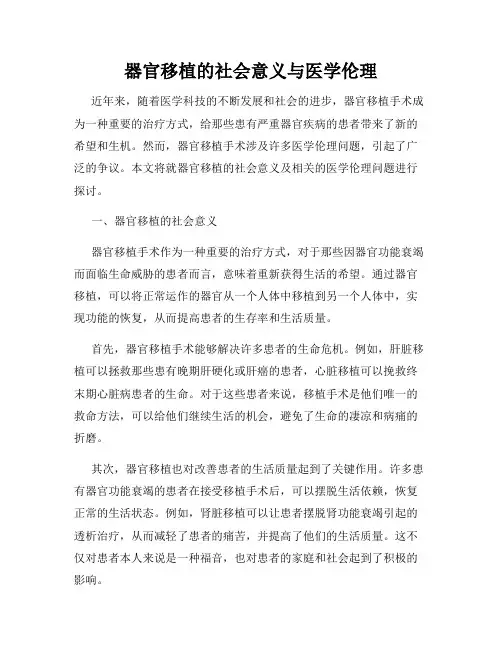 器官移植的社会意义与医学伦理

近年来，随着医学科技的不断发展和社会的进步，器官移植手术成为一种重要的治疗方式，给那些患有严重器官疾病的患者带来了新的希望和生机。然而，器官移植手术涉及许多医学伦理问题，引起了广泛的争议。本文将就器官移植的社会意义及相关的医学伦理问题进行探讨。

一、器官移植的社会意义

器官移植手术作为一种重要的治疗方式，对于那些因器官功能衰竭而面临生命威胁的患者而言，意味着重新获得生活的希望。通过器官移植，可以将正常运作的器官从一个人体中移植到另一个人体中，实现功能的恢复，从而提高患者的生存率和生活质量。

首先，器官移植手术能够解决许多患者的生命危机。例如，肝脏移植可以拯救那些患有晚期肝硬化或肝癌的患者，心脏移植可以挽救终末期心脏病患者的生命。对于这些患者来说，移植手术是他们唯一的救命方法，可以给他们继续生活的机会，避免了生命的凄凉和病痛的折磨。

其次，器官移植也对改善患者的生活质量起到了关键作用。许多患有器官功能衰竭的患者在接受移植手术后，可以摆脱生活依赖，恢复正常的生活状态。例如，肾脏移植可以让患者摆脱肾功能衰竭引起的透析治疗，从而减轻了患者的痛苦，并提高了他们的生活质量。这不仅对患者本人来说是一种福音，也对患者的家庭和社会起到了积极的影响。